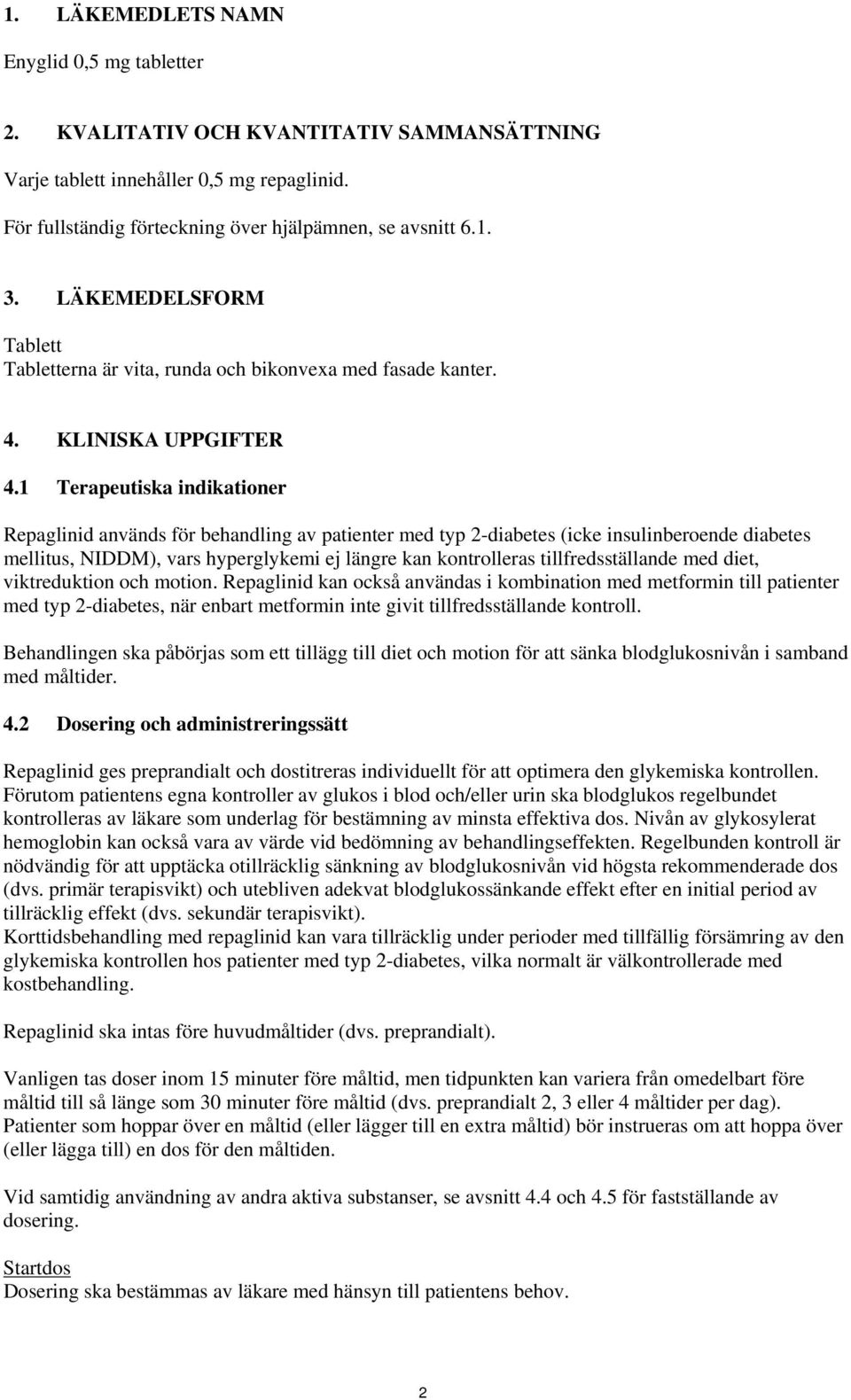 1. LÄKEMEDLETS NAMN

Enyglid 0,5 mg tabletter

2. KVALITATIV OCH KVANTITATIV SAMMANSÄTTNING

Varje tablett innehåller 0,5 mg repaglinid.

För fullständig förteckning över hjälpämnen, se avsnitt 6.1.

3. LÄKEMEDELSFORM

Tablett
Tabletterna är vita, runda och bikonvexa med fasade kanter.

4. KLINISKA UPPGIFTER

4.1 Terapeutiska indikationer

Repaglinid används för behandling av patienter med typ 2-diabetes (icke insulinberoende diabetes mellitus, NIDDM), vars hyperglykemi ej längre kan kontrolleras tillfredsställande med diet, viktreduktion och motion. Repaglinid kan också användas i kombination med metformin till patienter med typ 2-diabetes, när enbart metformin inte givit tillfredsställande kontroll.

Behandlingen ska påbörjas som ett tillägg till diet och motion för att sänka blodglukosnivån i samband med måltider.

4.2 Dosering och administreringssätt

Repaglinid ges preprandialt och dostitreras individuellt för att optimera den glykemiska kontrollen. Förutom patientens egna kontroller av glukos i blod och/eller urin ska blodglukos regelbundet kontrolleras av läkare som underlag för bestämning av minsta effektiva dos. Nivån av glykosylerat hemoglobin kan också vara av värde vid bedömning av behandlingseffekten. Regelbunden kontroll är nödvändig för att upptäcka otillräcklig sänkning av blodglukosnivån vid högsta rekommenderade dos (dvs. primär terapisvikt) och utebliven adekvat blodglukossänkande effekt efter en initial period av tillräcklig effekt (dvs. sekundär terapisvikt).
Korttidsbehandling med repaglinid kan vara tillräcklig under perioder med tillfällig försämring av den glykemiska kontrollen hos patienter med typ 2-diabetes, vilka normalt är välkontrollerade med kostbehandling.

Repaglinid ska intas före huvudmåltider (dvs. preprandialt).

Vanligen tas doser inom 15 minuter före måltid, men tidpunkten kan variera från omedelbart före måltid till så länge som 30 minuter före måltid (dvs. preprandialt 2, 3 eller 4 måltider per dag). Patienter som hoppar över en måltid (eller lägger till en extra måltid) bör instrueras om att hoppa över (eller lägga till) en dos för den måltiden.

Vid samtidig användning av andra aktiva substanser, se avsnitt 4.4 och 4.5 för fastställande av dosering.

Startdos
Dosering ska bestämmas av läkare med hänsyn till patientens behov.

2